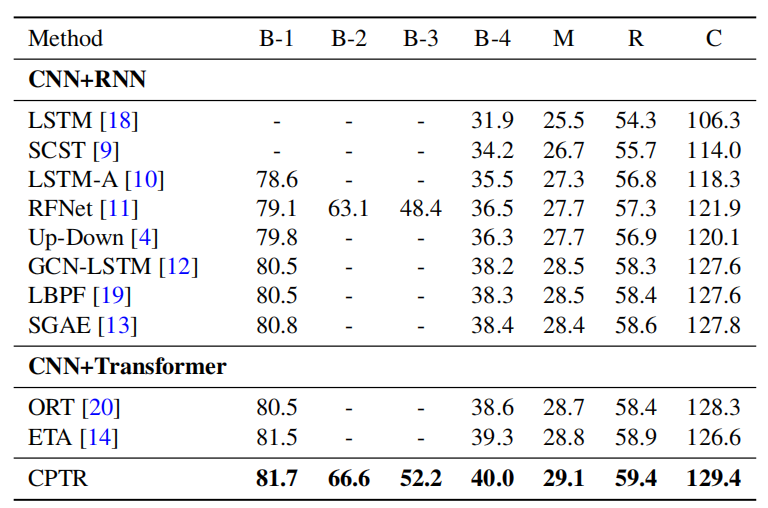 | Method | B-1 | B-2 | B-3 | B-4 | M | R | C |
|---|---|---|---|---|---|---|---|
| **CNN+RNN** | | | | | | | |
| LSTM [18] | - | - | - | 31.9 | 25.5 | 54.3 | 106.3 |
| SCST [9] | - | - | - | 34.2 | 26.7 | 55.7 | 114.0 |
| LSTM-A [10] | 78.6 | - | - | 35.5 | 27.3 | 56.8 | 118.3 |
| RFNet [11] | 79.1 | 63.1 | 48.4 | 36.5 | 27.7 | 57.3 | 121.9 |
| Up-Down [4] | 79.8 | - | - | 36.3 | 27.7 | 56.9 | 120.1 |
| GCN-LSTM [12] | 80.5 | - | - | 38.2 | 28.5 | 58.3 | 127.6 |
| LBPF [19] | 80.5 | - | - | 38.3 | 28.5 | 58.4 | 127.6 |
| SGAE [13] | 80.8 | - | - | 38.4 | 28.4 | 58.6 | 127.8 |
| **CNN+Transformer** | | | | | | | |
| ORT [20] | 80.5 | - | - | 38.6 | 28.7 | 58.4 | 128.3 |
| ETA [14] | 81.5 | - | - | 39.3 | 28.8 | 58.9 | 126.6 |
| CPTR | **81.7** | **66.6** | **52.2** | **40.0** | **29.1** | **59.4** | **129.4** |